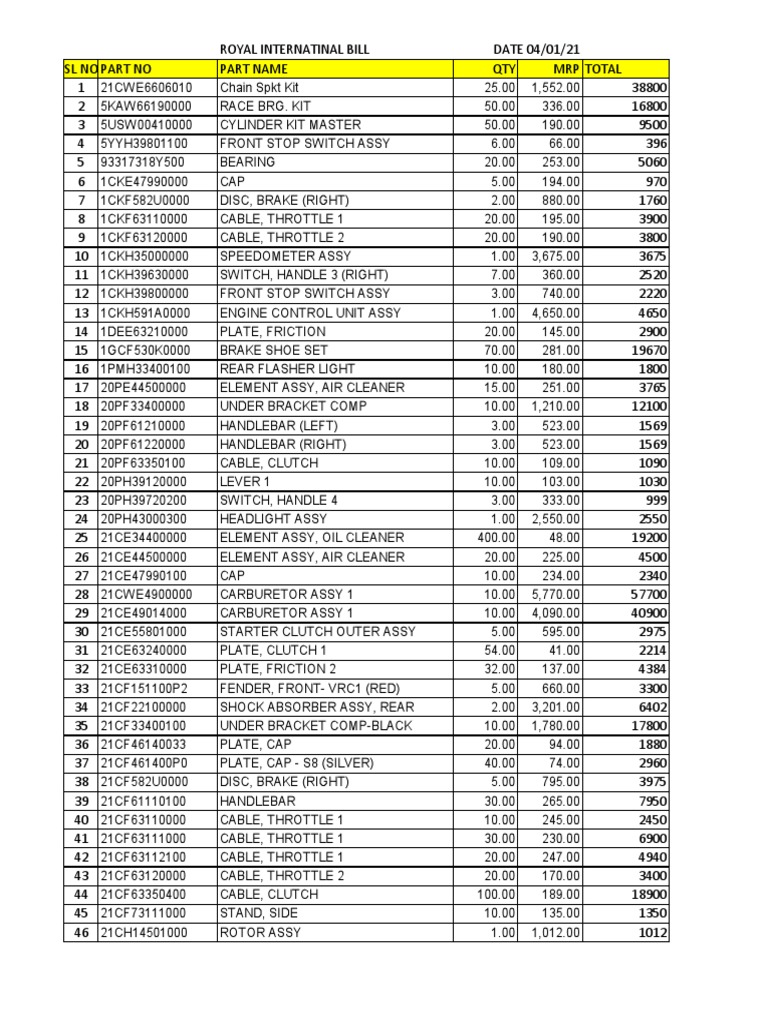 ROYAL INTERNATINAL BILL DATE 04/01/21

| SL NO | PART NO | PART NAME | QTY | MRP | TOTAL |
|---|---|---|---|---|---|
| 1 | 21CWE6606010 | Chain Spkt Kit | 25.00 | 1,552.00 | 38800 |
| 2 | 5KAW66190000 | RACE BRG. KIT | 50.00 | 336.00 | 16800 |
| 3 | 5USW00410000 | CYLINDER KIT MASTER | 50.00 | 190.00 | 9500 |
| 4 | 5YYH39801100 | FRONT STOP SWITCH ASSY | 6.00 | 66.00 | 396 |
| 5 | 93317318Y500 | BEARING | 20.00 | 253.00 | 5060 |
| 6 | 1CKE47990000 | CAP | 5.00 | 194.00 | 970 |
| 7 | 1CKF582U0000 | DISC, BRAKE (RIGHT) | 2.00 | 880.00 | 1760 |
| 8 | 1CKF63110000 | CABLE, THROTTLE 1 | 20.00 | 195.00 | 3900 |
| 9 | 1CKF63120000 | CABLE, THROTTLE 2 | 20.00 | 190.00 | 3800 |
| 10 | 1CKH35000000 | SPEEDOMETER ASSY | 1.00 | 3,675.00 | 3675 |
| 11 | 1CKH39630000 | SWITCH, HANDLE 3 (RIGHT) | 7.00 | 360.00 | 2520 |
| 12 | 1CKH39800000 | FRONT STOP SWITCH ASSY | 3.00 | 740.00 | 2220 |
| 13 | 1CKH591A0000 | ENGINE CONTROL UNIT ASSY | 1.00 | 4,650.00 | 4650 |
| 14 | 1DEE63210000 | PLATE, FRICTION | 20.00 | 145.00 | 2900 |
| 15 | 1GCF530K0000 | BRAKE SHOE SET | 70.00 | 281.00 | 19670 |
| 16 | 1PMH33400100 | REAR FLASHER LIGHT | 10.00 | 180.00 | 1800 |
| 17 | 20PE44500000 | ELEMENT ASSY, AIR CLEANER | 15.00 | 251.00 | 3765 |
| 18 | 20PF33400000 | UNDER BRACKET COMP | 10.00 | 1,210.00 | 12100 |
| 19 | 20PF61210000 | HANDLEBAR (LEFT) | 3.00 | 523.00 | 1569 |
| 20 | 20PF61220000 | HANDLEBAR (RIGHT) | 3.00 | 523.00 | 1569 |
| 21 | 20PF63350100 | CABLE, CLUTCH | 10.00 | 109.00 | 1090 |
| 22 | 20PH39120000 | LEVER 1 | 10.00 | 103.00 | 1030 |
| 23 | 20PH39720200 | SWITCH, HANDLE 4 | 3.00 | 333.00 | 999 |
| 24 | 20PH43000300 | HEADLIGHT ASSY | 1.00 | 2,550.00 | 2550 |
| 25 | 21CE34400000 | ELEMENT ASSY, OIL CLEANER | 400.00 | 48.00 | 19200 |
| 26 | 21CE44500000 | ELEMENT ASSY, AIR CLEANER | 20.00 | 225.00 | 4500 |
| 27 | 21CE47990100 | CAP | 10.00 | 234.00 | 2340 |
| 28 | 21CWE4900000 | CARBURETOR ASSY 1 | 10.00 | 5,770.00 | 57700 |
| 29 | 21CE49014000 | CARBURETOR ASSY 1 | 10.00 | 4,090.00 | 40900 |
| 30 | 21CE55801000 | STARTER CLUTCH OUTER ASSY | 5.00 | 595.00 | 2975 |
| 31 | 21CE63240000 | PLATE, CLUTCH 1 | 54.00 | 41.00 | 2214 |
| 32 | 21CE63310000 | PLATE, FRICTION 2 | 32.00 | 137.00 | 4384 |
| 33 | 21CF151100P2 | FENDER, FRONT- VRC1 (RED) | 5.00 | 660.00 | 3300 |
| 34 | 21CF22100000 | SHOCK ABSORBER ASSY, REAR | 2.00 | 3,201.00 | 6402 |
| 35 | 21CF33400100 | UNDER BRACKET COMP-BLACK | 10.00 | 1,780.00 | 17800 |
| 36 | 21CF46140033 | PLATE, CAP | 20.00 | 94.00 | 1880 |
| 37 | 21CF461400P0 | PLATE, CAP - S8 (SILVER) | 40.00 | 74.00 | 2960 |
| 38 | 21CF582U0000 | DISC, BRAKE (RIGHT) | 5.00 | 795.00 | 3975 |
| 39 | 21CF61110100 | HANDLEBAR | 30.00 | 265.00 | 7950 |
| 40 | 21CF63110000 | CABLE, THROTTLE 1 | 10.00 | 245.00 | 2450 |
| 41 | 21CF63111000 | CABLE, THROTTLE 1 | 30.00 | 230.00 | 6900 |
| 42 | 21CF63112100 | CABLE, THROTTLE 1 | 20.00 | 247.00 | 4940 |
| 43 | 21CF63120000 | CABLE, THROTTLE 2 | 20.00 | 170.00 | 3400 |
| 44 | 21CF63350400 | CABLE, CLUTCH | 100.00 | 189.00 | 18900 |
| 45 | 21CF73111000 | STAND, SIDE | 10.00 | 135.00 | 1350 |
| 46 | 21CH14501000 | ROTOR ASSY | 1.00 | 1,012.00 | 1012 |